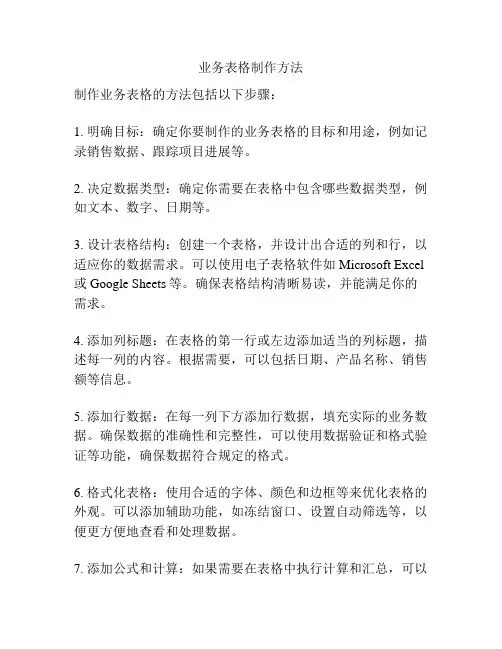 业务表格制作方法

制作业务表格的方法包括以下步骤：

1. 明确目标：确定你要制作的业务表格的目标和用途，例如记录销售数据、跟踪项目进展等。

2. 决定数据类型：确定你需要在表格中包含哪些数据类型，例如文本、数字、日期等。

3. 设计表格结构：创建一个表格，并设计出合适的列和行，以适应你的数据需求。可以使用电子表格软件如 Microsoft Excel 或 Google Sheets 等。确保表格结构清晰易读，并能满足你的需求。

4. 添加列标题：在表格的第一行或左边添加适当的列标题，描述每一列的内容。根据需要，可以包括日期、产品名称、销售额等信息。

5. 添加行数据：在每一列下方添加行数据，填充实际的业务数据。确保数据的准确性和完整性，可以使用数据验证和格式验证等功能，确保数据符合规定的格式。

6. 格式化表格：使用合适的字体、颜色和边框等来优化表格的外观。可以添加辅助功能，如冻结窗口、设置自动筛选等，以便更方便地查看和处理数据。

7. 添加公式和计算：如果需要在表格中执行计算和汇总，可以